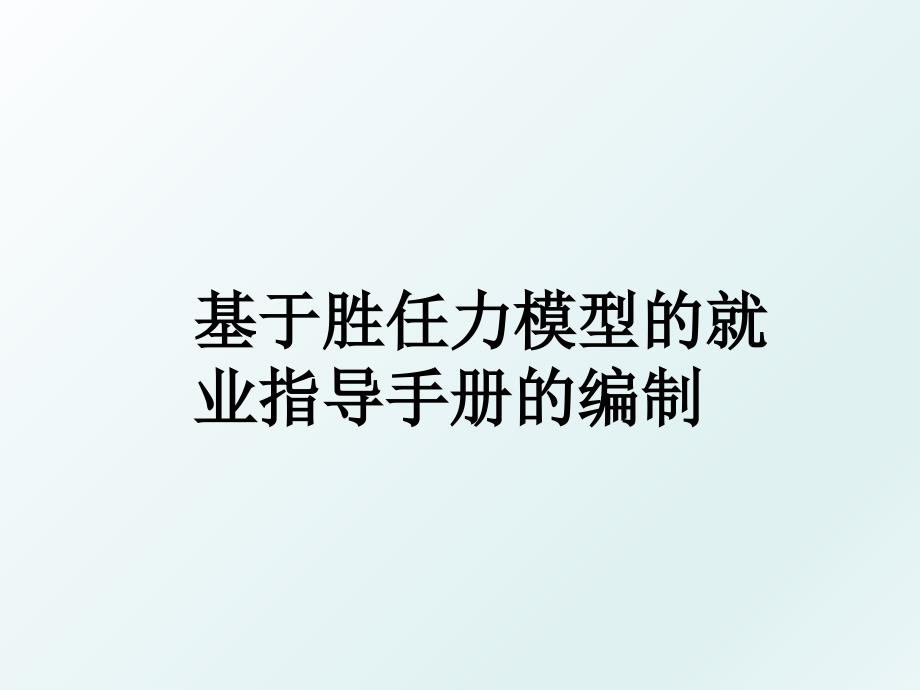 基于胜任力模型的就业指导手册的编制